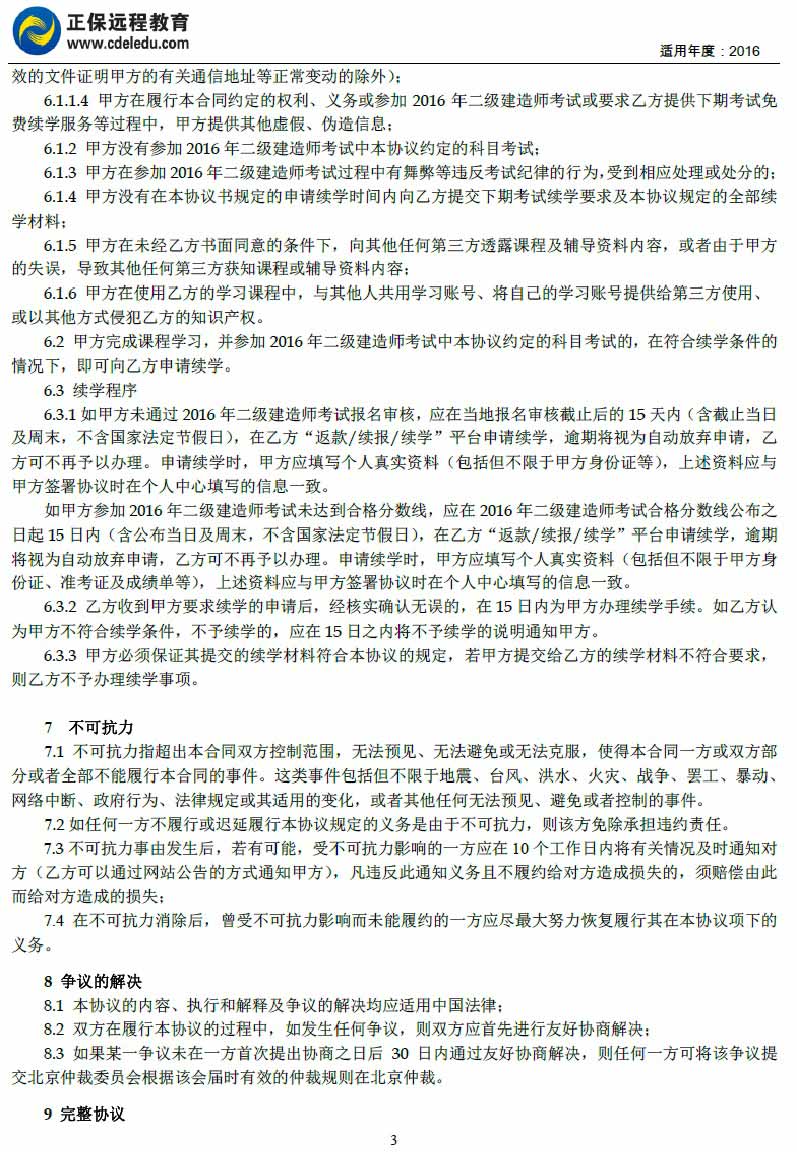 正保远程教育
www.cdeledu.com
适用年度：2016

效的文件证明甲方的有关通信地址等正常变动的除外）；

6.1.1.4 甲方在履行本合同约定的权利、义务或参加 2016 年二级建造师考试或要求乙方提供下期考试免费续学服务等过程中，甲方提供其他虚假、伪造信息；

6.1.2 甲方没有参加 2016 年二级建造师考试中本协议约定的科目考试；

6.1.3 甲方在参加 2016 年二级建造师考试过程中有舞弊等违反考试纪律的行为，受到相应处理或处分的；

6.1.4 甲方没有在本协议书规定的申请续学时间内向乙方提交下期考试续学要求及本协议规定的全部续学材料；

6.1.5 甲方在未经乙方书面同意的条件下，向其他任何第三方透露课程及辅导资料内容，或者由于甲方的失误，导致其他任何第三方获知课程或辅导资料内容；

6.1.6 甲方在使用乙方的学习课程中，与其他人共用学习账号、将自己的学习账号提供给第三方使用、或以其他方式侵犯乙方的知识产权。

6.2 甲方完成课程学习，并参加 2016 年二级建造师考试中本协议约定的科目考试的，在符合续学条件的情况下，即可向乙方申请续学。

6.3 续学程序

6.3.1 如甲方未通过 2016 年二级建造师考试报名审核，应在当地报名审核截止后的 15 天内（含截止当日及周末，不含国家法定节假日），在乙方“返款/续报/续学”平台申请续学，逾期将视为自动放弃申请，乙方可不再予以办理。申请续学时，甲方应填写个人真实资料（包括但不限于甲方身份证等），上述资料应与甲方签署协议时在个人中心填写的信息一致。

如甲方参加 2016 年二级建造师考试未达到合格分数线，应在 2016 年二级建造师考试合格分数线公布之日起 15 日内（含公布当日及周末，不含国家法定节假日），在乙方“返款/续报/续学”平台申请续学，逾期将视为自动放弃申请，乙方可不再予以办理。申请续学时，甲方应填写个人真实资料（包括但不限于甲方身份证、准考证及成绩单等），上述资料应与甲方签署协议时在个人中心填写的信息一致。

6.3.2 乙方收到甲方要求续学的申请后，经核实确认无误的，在 15 日内为甲方办理续学手续。如乙方认为甲方不符合续学条件，不予续学的，应在 15 日之内将不予续学的说明通知甲方。

6.3.3 甲方必须保证其提交的续学材料符合本协议的规定，若甲方提交给乙方的续学材料不符合要求，则乙方不予办理续学事项。

7 不可抗力

7.1 不可抗力指超出本合同双方控制范围，无法预见、无法避免或无法克服，使得本合同一方或双方部分或者全部不能履行本合同的事件。这类事件包括但不限于地震、台风、洪水、火灾、战争、罢工、暴动、网络中断、政府行为、法律规定或其适用的变化，或者其他任何无法预见、避免或者控制的事件。

7.2 如任何一方不履行或迟延履行本协议规定的义务是由于不可抗力，则该方免除承担违约责任。

7.3 不可抗力事由发生后，若有可能，受不可抗力影响的一方应在 10 个工作日内将有关情况及时通知对方（乙方可以通过网站公告的方式通知甲方），凡违反此通知义务且不履约给对方造成损失的，须赔偿由此而给对方造成的损失；

7.4 在不可抗力消除后，曾受不可抗力影响而未能履约的一方应尽最大努力恢复履行其在本协议项下的义务。

8 争议的解决

8.1 本协议的内容、执行和解释及争议的解决均应适用中国法律；

8.2 双方在履行本协议的过程中，如发生任何争议，则双方应首先进行友好协商解决；

8.3 如果某一争议未在一方首次提出协商之日后 30 日内通过友好协商解决，则任何一方可将该争议提交北京仲裁委员会根据该会届时有效的仲裁规则在北京仲裁。

9 完整协议

3